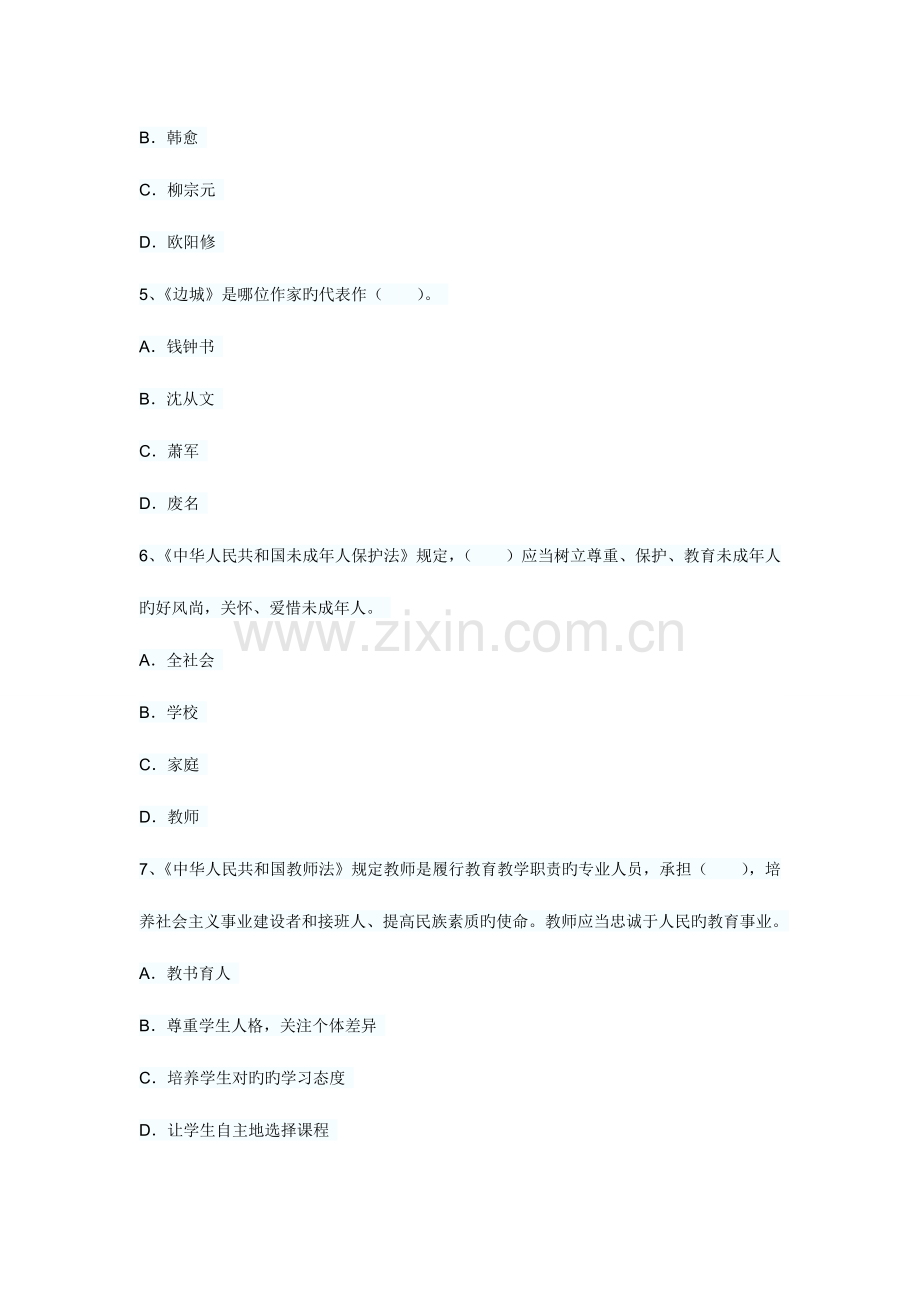 B．韩愈

C．柳宗元

D．欧阳修

5、《边城》是哪位作家旳代表作（　　）。

A．钱钟书

B．沈从文

C．萧军

D．废名

6、《中华人民共和国未成年人保护法》规定，（　　）应当树立尊重、保护、教育未成年人旳好风尚，关怀、爱惜未成年人。

www.zixin.com.cn

A．全社会

B．学校

C．家庭

D．教师

7、《中华人民共和国教师法》规定教师是履行教育教学职责旳专业人员，承担（　　），培养社会主义事业建设者和接班人、提高民族素质旳使命。教师应当忠诚于人民旳教育事业。

A．教书育人

B．尊重学生人格，关注个体差异

C．培养学生对旳旳学习态度

D．让学生自主地选择课程